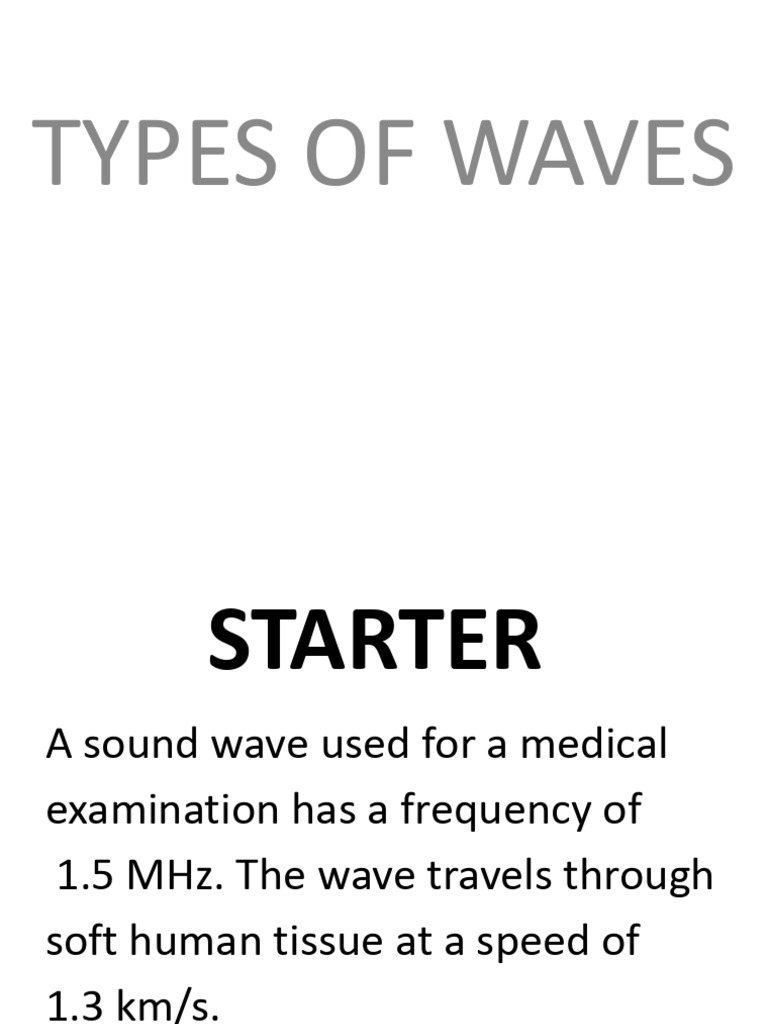 TYPES OF WAVES

STARTER

A sound wave used for a medical examination has a frequency of 1.5 MHz. The wave travels through soft human tissue at a speed of 1.3 km/s.